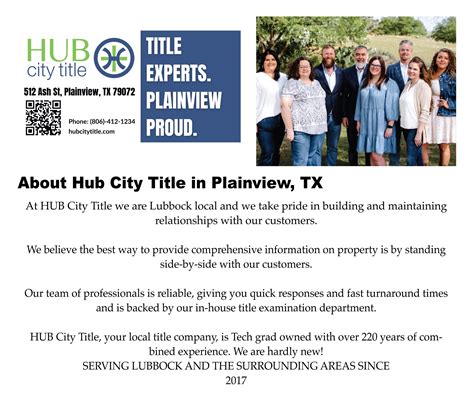 HUB city title

512 Ash St, Plainview, TX 79072

Phone: (806)-412-1234
hubcitytitle.com

TITLE EXPERTS. PLAINVIEW PROUD.

About Hub City Title in Plainview, TX

At HUB City Title we are Lubbock local and we take pride in building and maintaining relationships with our customers.

We believe the best way to provide comprehensive information on property is by standing side-by-side with our customers.

Our team of professionals is reliable, giving you quick responses and fast turnaround times and is backed by our in-house title examination department.

HUB City Title, your local title company, is Tech grad owned with over 220 years of combined experience. We are hardly new!
SERVING LUBBOCK AND THE SURROUNDING AREAS SINCE 2017